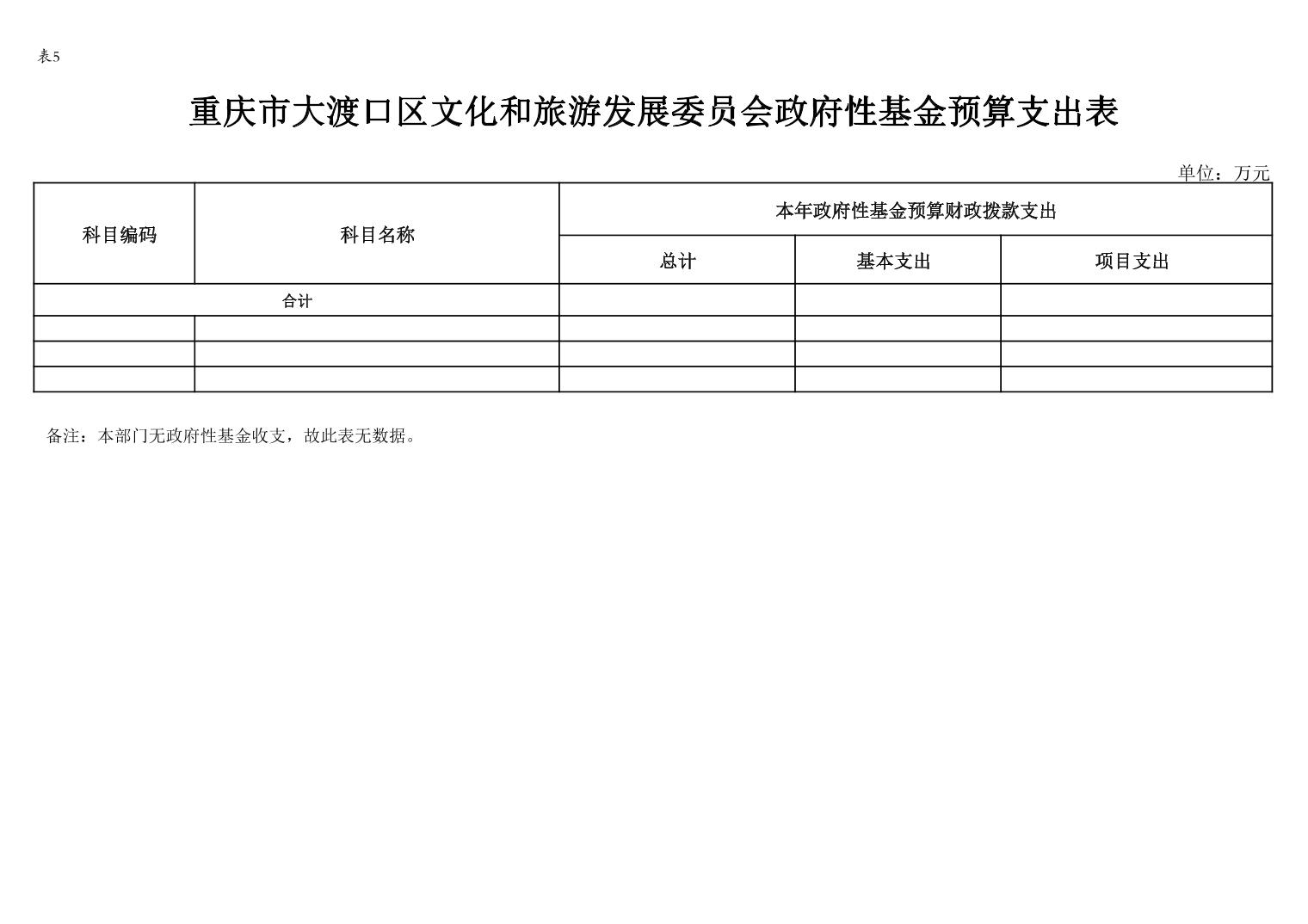 表5

重庆市大渡口区文化和旅游发展委员会政府性基金预算支出表

单位：万元

| 科目编码 | 科目名称 | 本年政府性基金预算财政拨款支出 | | |
|---|---|---|---|---|
| | | 总计 | 基本支出 | 项目支出 |
| 合计 | | | | |
| | | | | |
| | | | | |
| | | | | |

备注：本部门无政府性基金收支，故此表无数据。